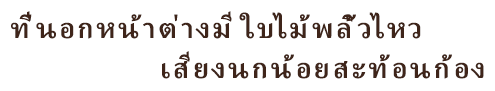 ที่นอกหน้าต่างมีใบไม้พลิ้วไหว
เสียงนกน้อยสะท้อนก้อง